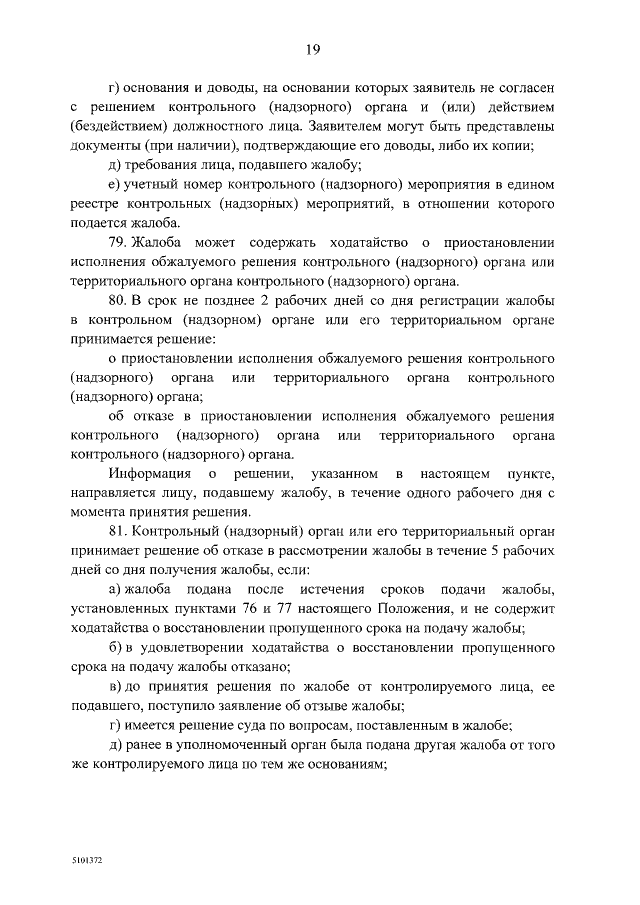 19

г) основания и доводы, на основании которых заявитель не согласен с решением контрольного (надзорного) органа и (или) действием (бездействием) должностного лица. Заявителем могут быть представлены документы (при наличии), подтверждающие его доводы, либо их копии;

д) требования лица, подавшего жалобу;

е) учетный номер контрольного (надзорного) мероприятия в едином реестре контрольных (надзорных) мероприятий, в отношении которого подается жалоба.

79. Жалоба может содержать ходатайство о приостановлении исполнения обжалуемого решения контрольного (надзорного) органа или территориального органа контрольного (надзорного) органа.

80. В срок не позднее 2 рабочих дней со дня регистрации жалобы в контрольном (надзорном) органе или его территориальном органе принимается решение:

о приостановлении исполнения обжалуемого решения контрольного (надзорного) органа или территориального органа контрольного (надзорного) органа;

об отказе в приостановлении исполнения обжалуемого решения контрольного (надзорного) органа или территориального органа контрольного (надзорного) органа.

Информация о решении, указанном в настоящем пункте, направляется лицу, подавшему жалобу, в течение одного рабочего дня с момента принятия решения.

81. Контрольный (надзорный) орган или его территориальный орган принимает решение об отказе в рассмотрении жалобы в течение 5 рабочих дней со дня получения жалобы, если:

а) жалоба подана после истечения сроков подачи жалобы, установленных пунктами 76 и 77 настоящего Положения, и не содержит ходатайства о восстановлении пропущенного срока на подачу жалобы;

б) в удовлетворении ходатайства о восстановлении пропущенного срока на подачу жалобы отказано;

в) до принятия решения по жалобе от контролируемого лица, ее подавшего, поступило заявление об отзыве жалобы;

г) имеется решение суда по вопросам, поставленным в жалобе;

д) ранее в уполномоченный орган была подана другая жалоба от того же контролируемого лица по тем же основаниям;

5101372